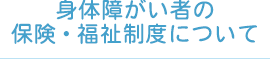 身体障がい者の
保険・福祉制度について